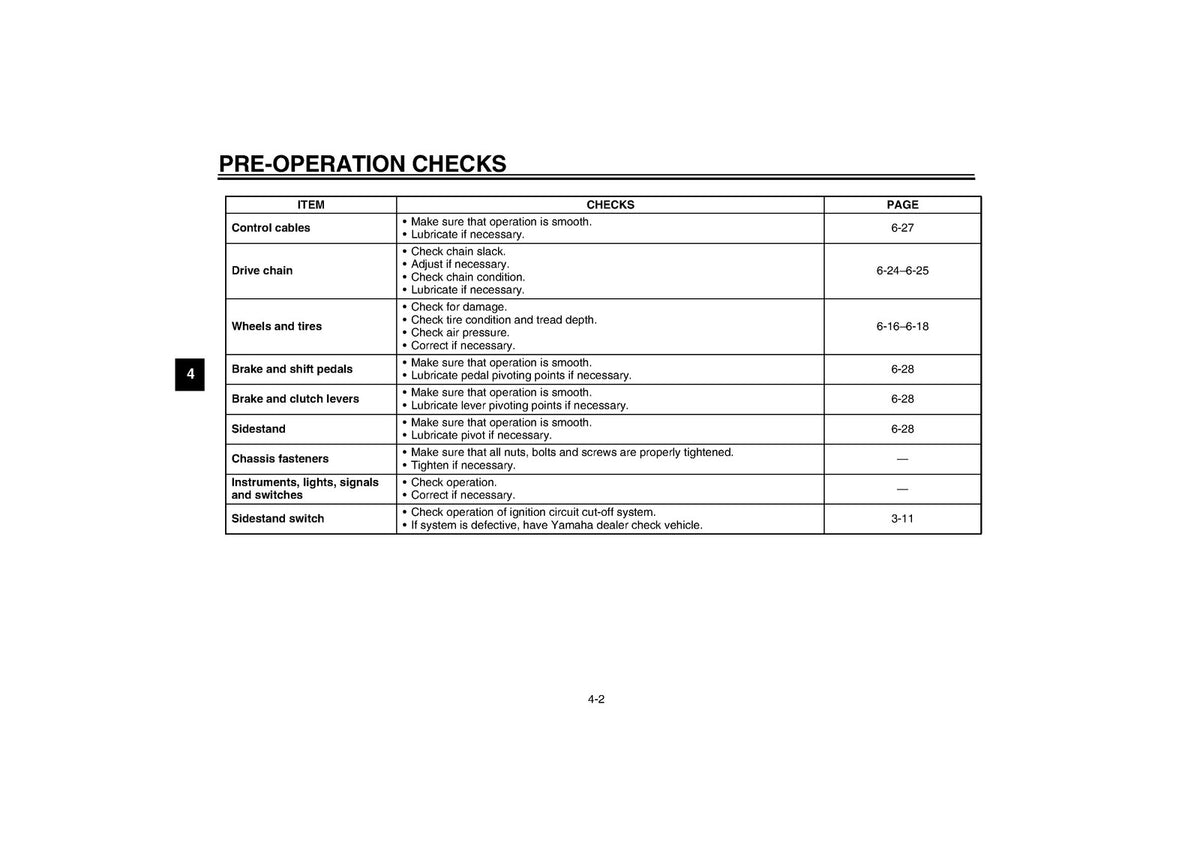 PRE-OPERATION CHECKS

| ITEM | CHECKS | PAGE |
|---|---|---|
| Control cables | • Make sure that operation is smooth. • Lubricate if necessary. | 6-27 |
| Drive chain | • Check chain slack. • Adjust if necessary. • Check chain condition. • Lubricate if necessary. | 6-24–6-25 |
| Wheels and tires | • Check for damage. • Check tire condition and tread depth. • Check air pressure. • Correct if necessary. | 6-16–6-18 |
| Brake and shift pedals | • Make sure that operation is smooth. • Lubricate pedal pivoting points if necessary. | 6-28 |
| Brake and clutch levers | • Make sure that operation is smooth. • Lubricate lever pivoting points if necessary. | 6-28 |
| Sidestand | • Make sure that operation is smooth. • Lubricate pivot if necessary. | 6-28 |
| Chassis fasteners | • Make sure that all nuts, bolts and screws are properly tightened. • Tighten if necessary. | — |
| Instruments, lights, signals and switches | • Check operation. • Correct if necessary. | — |
| Sidestand switch | • Check operation of ignition circuit cut-off system. • If system is defective, have Yamaha dealer check vehicle. | 3-11 |

4

4-2